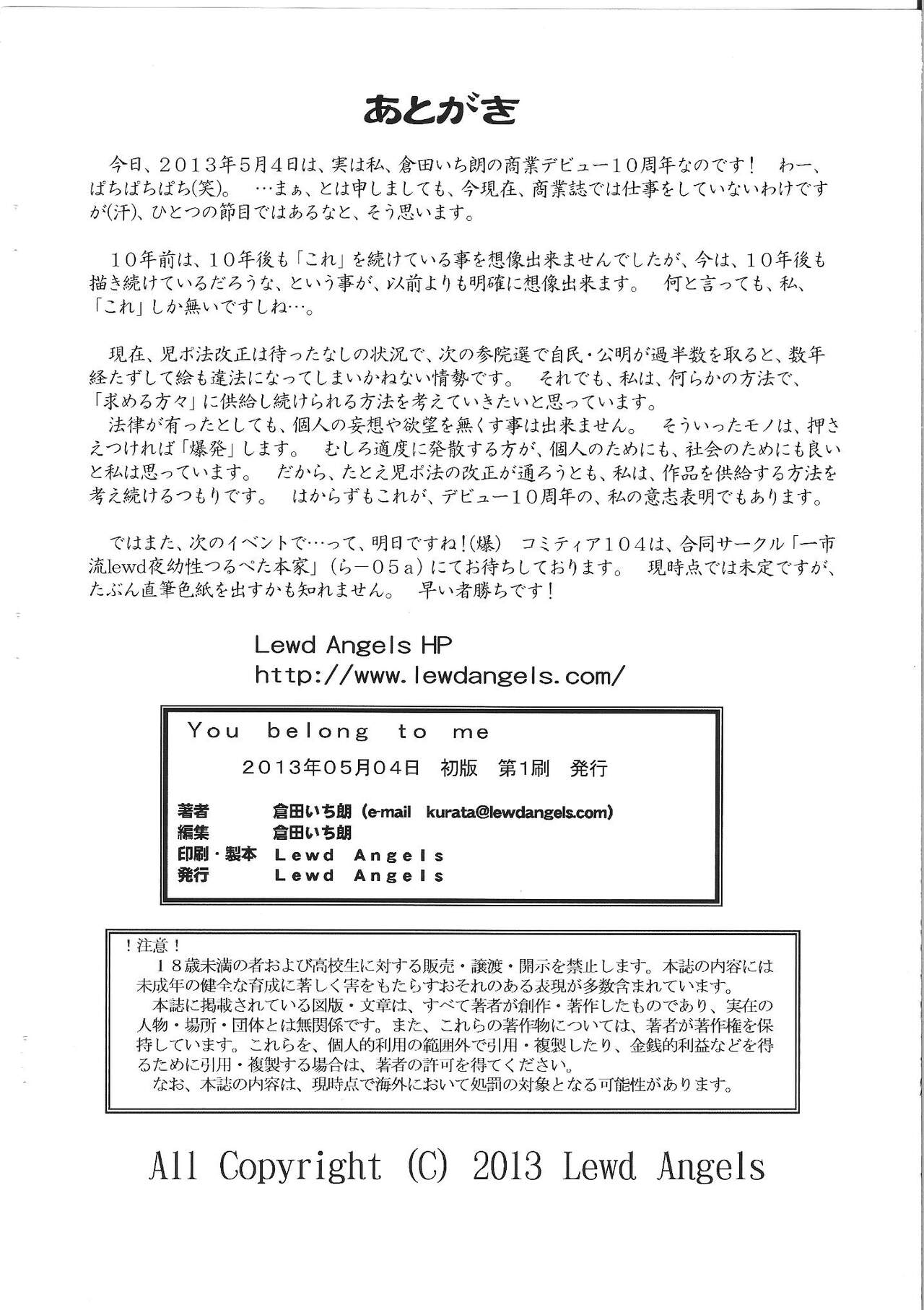 あとがき

今日、２０１３年５月４日は、実は私、倉田いち朗の商業デビュー１０周年なのです！　わー、ぱちぱちぱち(笑)。　…まぁ、とは申しましても、今現在、商業誌では仕事をしていないわけですが(汗)、ひとつの節目ではあるなと、そう思います。

１０年前は、１０年後も「これ」を続けている事を想像出来ませんでしたが、今は、１０年後も描き続けているだろうな、という事が、以前よりも明確に想像出来ます。　何と言っても、私、「これ」しか無いですしね…。

現在、児ポ法改正は待ったなしの状況で、次の参院選で自民・公明が過半数を取ると、数年経たずして絵も違法になってしまいかねない情勢です。　それでも、私は、何らかの方法で、「求める方々」に供給し続けられる方法を考えていきたいと思っています。
法律が有ったとしても、個人の妄想や欲望を無くす事は出来ません。　そういったモノは、押さえつければ「爆発」します。　むしろ適度に発散する方が、個人のためにも、社会のためにも良いと私は思っています。　だから、たとえ児ポ法の改正が通ろうとも、私は、作品を供給する方法を考え続けるつもりです。　はからずもこれが、デビュー１０周年の、私の意志表明でもあります。

ではまた、次のイベントで…って、明日ですね！(爆)　コミティア１０４は、合同サークル「一市流lewd夜幼性つるぺた本家」（ら－０５a）にてお待ちしております。　現時点では未定ですが、たぶん直筆色紙を出すかも知れません。　早い者勝ちです！

Lewd Angels HP
http://www.lewdangels.com/

You belong to me
2013年05月04日　初版　第1刷　発行

著者　倉田いち朗（e-mail kurata@lewdangels.com）
編集　倉田いち朗
印刷・製本　Lewd Angels
発行　Lewd Angels

！注意！
１８歳未満の者および高校生に対する販売・譲渡・開示を禁止します。本誌の内容には未成年の健全な育成に著しく害をもたらすおそれのある表現が多数含まれています。
本誌に掲載されている図版・文章は、すべて著者が創作・著作したものであり、実在の人物・場所・団体とは無関係です。また、これらの著作物については、著者が著作権を保持しています。これらを、個人的利用の範囲外で引用・複製したり、金銭的利益などを得るために引用・複製する場合は、著者の許可を得てください。
なお、本誌の内容は、現時点で海外において処罰の対象となる可能性があります。

All Copyright (C) 2013 Lewd Angels